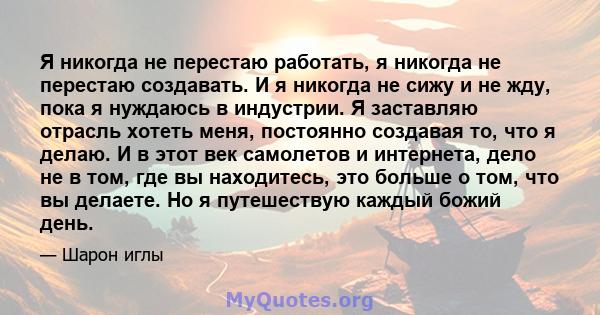 Я никогда не перестаю работать, я никогда не перестаю создавать. И я никогда не сижу и не жду, пока я нуждаюсь в индустрии. Я заставляю отрасль хотеть меня, постоянно создавая то, что я делаю. И в этот век самолетов и интернета, дело не в том, где вы находитесь, это больше о том, что вы делаете. Но я путешествую каждый божий день.

— Шарон иглы

MyQuotes.org